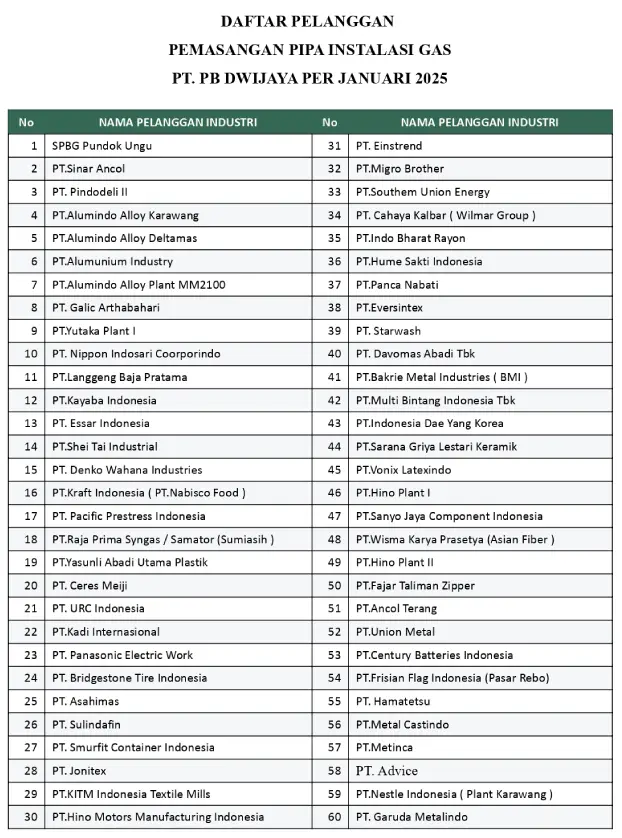 DAFTAR PELANGGAN

PEMASANGAN PIPA INSTALASI GAS

PT. PB DWIJAYA PER JANUARI 2025

| No | NAMA PELANGGAN INDUSTRI | No | NAMA PELANGGAN INDUSTRI |
|---|---|---|---|
| 1 | SPBG Pundok Ungu | 31 | PT. Einstrend |
| 2 | PT.Sinar Ancol | 32 | PT.Migro Brother |
| 3 | PT. Pindodeli II | 33 | PT.Southem Union Energy |
| 4 | PT.Alumindo Alloy Karawang | 34 | PT. Cahaya Kalbar ( Wilmar Group ) |
| 5 | PT.Alumindo Alloy Deltamas | 35 | PT.Indo Bharat Rayon |
| 6 | PT.Alumunium Industry | 36 | PT.Hume Sakti Indonesia |
| 7 | PT.Alumindo Alloy Plant MM2100 | 37 | PT.Panca Nabati |
| 8 | PT. Galic Arthabahari | 38 | PT.Eversintex |
| 9 | PT.Yutaka Plant I | 39 | PT. Starwash |
| 10 | PT. Nippon Indosari Coorporindo | 40 | PT. Davomas Abadi Tbk |
| 11 | PT.Langgeng Baja Pratama | 41 | PT.Bakrie Metal Industries ( BMI ) |
| 12 | PT.Kayaba Indonesia | 42 | PT.Multi Bintang Indonesia Tbk |
| 13 | PT. Essar Indonesia | 43 | PT.Indonesia Dae Yang Korea |
| 14 | PT.Shei Tai Industrial | 44 | PT.Sarana Griya Lestari Keramik |
| 15 | PT. Denko Wahana Industries | 45 | PT.Vonix Latexindo |
| 16 | PT.Kraft Indonesia ( PT.Nabisco Food ) | 46 | PT.Hino Plant I |
| 17 | PT. Pacific Prestress Indonesia | 47 | PT.Sanyo Jaya Component Indonesia |
| 18 | PT.Raja Prima Syngas / Samator (Sumiasih ) | 48 | PT.Wisma Karya Prasetya (Asian Fiber ) |
| 19 | PT.Yasunli Abadi Utama Plastik | 49 | PT.Hino Plant II |
| 20 | PT. Ceres Meiji | 50 | PT.Fajar Taliman Zipper |
| 21 | PT. URC Indonesia | 51 | PT.Ancol Terang |
| 22 | PT.Kadi Internasional | 52 | PT.Union Metal |
| 23 | PT. Panasonic Electric Work | 53 | PT.Century Batteries Indonesia |
| 24 | PT. Bridgestone Tire Indonesia | 54 | PT.Frisian Flag Indonesia (Pasar Rebo) |
| 25 | PT. Asahimas | 55 | PT. Hamatetsu |
| 26 | PT. Sulindafin | 56 | PT.Metal Castindo |
| 27 | PT. Smurfit Container Indonesia | 57 | PT.Metinca |
| 28 | PT. Jonitex | 58 | PT. Advice |
| 29 | PT.KITM Indonesia Textile Mills | 59 | PT.Nestle Indonesia ( Plant Karawang ) |
| 30 | PT.Hino Motors Manufacturing Indonesia | 60 | PT. Garuda Metalindo |